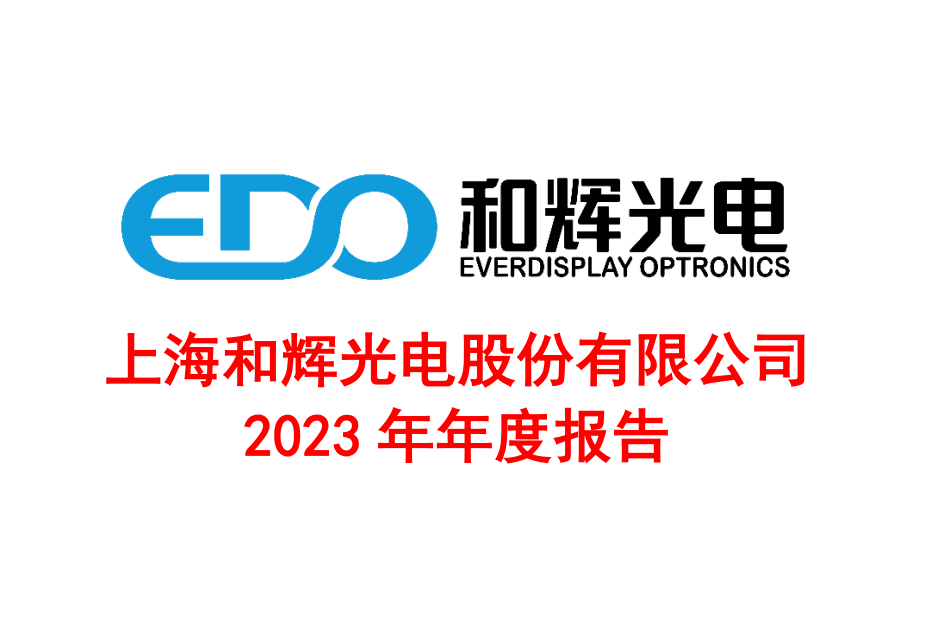 EDO 和辉光电
EVERDISPLAY OPTRONICS

上海和辉光电股份有限公司
2023 年年度报告